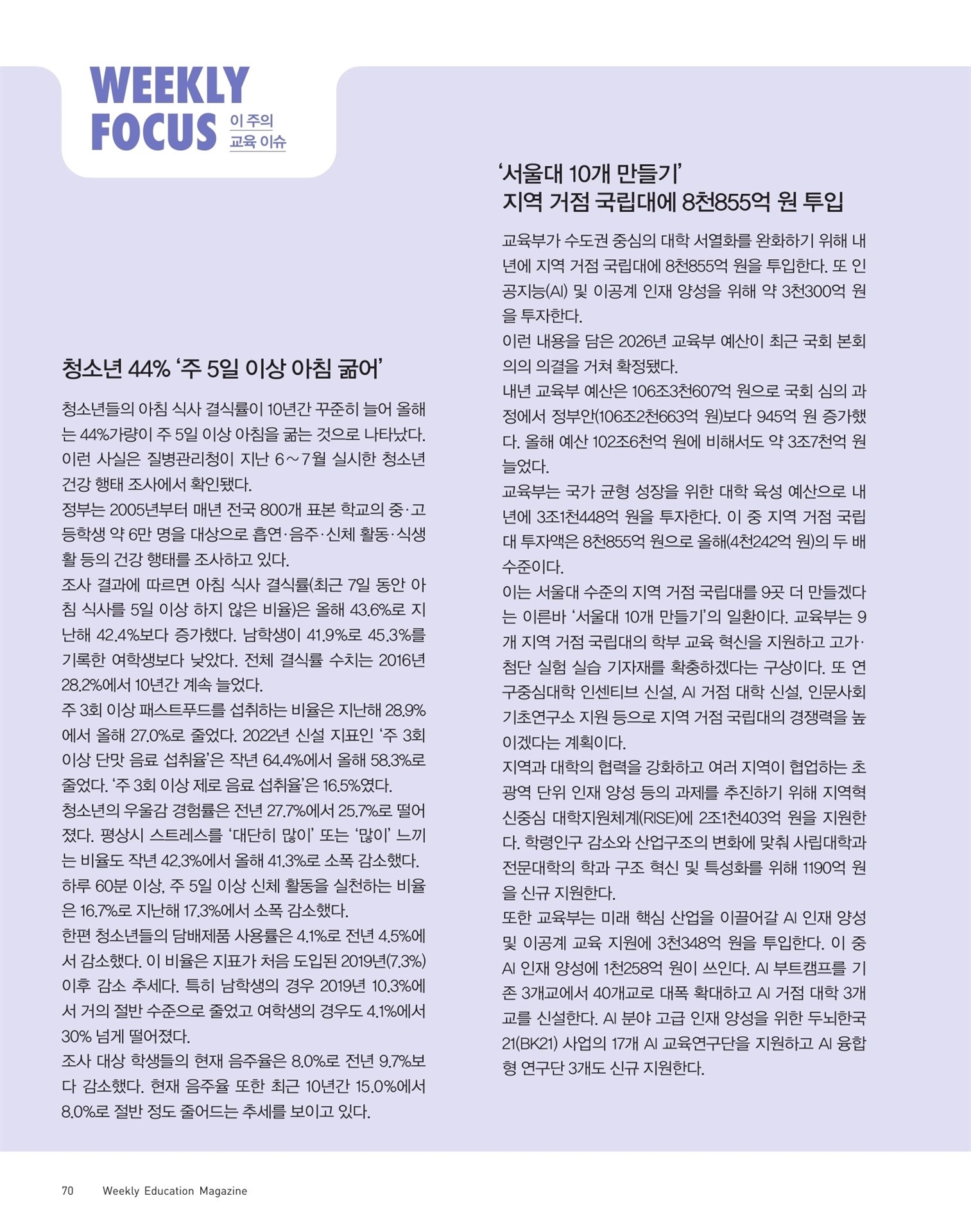 WEEKLY FOCUS 이 주의 교육 이슈

청소년 44% '주 5일 이상 아침 굶어'

청소년들의 아침 식사 결식률이 10년간 꾸준히 늘어 올해는 44%가량이 주 5일 이상 아침을 굶는 것으로 나타났다. 이런 사실은 질병관리청이 지난 6~7월 실시한 청소년 건강 행태 조사에서 확인됐다.
정부는 2005년부터 매년 전국 800개 표본 학교의 중·고등학생 약 6만 명을 대상으로 흡연·음주·신체 활동·식생활 등의 건강 행태를 조사하고 있다.
조사 결과에 따르면 아침 식사 결식률(최근 7일 동안 아침 식사를 5일 이상 하지 않은 비율)은 올해 43.6%로 지난해 42.4%보다 증가했다. 남학생이 41.9%로 45.3%를 기록한 여학생보다 낮았다. 전체 결식률 수치는 2016년 28.2%에서 10년간 계속 늘었다.
주 3회 이상 패스트푸드를 섭취하는 비율은 지난해 28.9%에서 올해 27.0%로 줄었다. 2022년 신설 지표인 '주 3회 이상 단맛 음료 섭취율'은 작년 64.4%에서 올해 58.3%로 줄었다. '주 3회 이상 제로 음료 섭취율'은 16.5%였다.
청소년의 우울감 경험률은 전년 27.7%에서 25.7%로 떨어졌다. 평상시 스트레스를 '대단히 많이' 또는 '많이' 느끼는 비율도 작년 42.3%에서 올해 41.3%로 소폭 감소했다.
하루 60분 이상, 주 5일 이상 신체 활동을 실천하는 비율은 16.7%로 지난해 17.3%에서 소폭 감소했다.
한편 청소년들의 담배제품 사용률은 4.1%로 전년 4.5%에서 감소했다. 이 비율은 지표가 처음 도입된 2019년(7.3%) 이후 감소 추세다. 특히 남학생의 경우 2019년 10.3%에서 거의 절반 수준으로 줄었고 여학생의 경우도 4.1%에서 30% 넘게 떨어졌다.
조사 대상 학생들의 현재 음주율은 8.0%로 전년 9.7%보다 감소했다. 현재 음주율 또한 최근 10년간 15.0%에서 8.0%로 절반 정도 줄어드는 추세를 보이고 있다.

'서울대 10개 만들기'
지역 거점 국립대에 8천855억 원 투입

교육부가 수도권 중심의 대학 서열화를 완화하기 위해 내년에 지역 거점 국립대에 8천855억 원을 투입한다. 또 인공지능(AI) 및 이공계 인재 양성을 위해 약 3천300억 원을 투자한다.
이런 내용을 담은 2026년 교육부 예산이 최근 국회 본회의의 의결을 거쳐 확정됐다.
내년 교육부 예산은 106조3천607억 원으로 국회 심의 과정에서 정부안(106조2천663억 원)보다 945억 원 증가했다. 올해 예산 102조6천억 원에 비해서도 약 3조7천억 원 늘었다.
교육부는 국가 균형 성장을 위한 대학 육성 예산으로 내년에 3조1천448억 원을 투자한다. 이 중 지역 거점 국립대 투자액은 8천855억 원으로 올해(4천242억 원)의 두 배 수준이다.
이는 서울대 수준의 지역 거점 국립대를 9곳 더 만들겠다는 이른바 '서울대 10개 만들기'의 일환이다. 교육부는 9개 지역 거점 국립대의 학부 교육 혁신을 지원하고 고가·첨단 실험 실습 기자재를 확충하겠다는 구상이다. 또 연구중심대학 인센티브 신설, AI 거점 대학 신설, 인문사회 기초연구소 지원 등으로 지역 거점 국립대의 경쟁력을 높이겠다는 계획이다.
지역과 대학의 협력을 강화하고 여러 지역이 협업하는 초광역 단위 인재 양성 등의 과제를 추진하기 위해 지역혁신중심 대학지원체계(RISE)에 2조1천403억 원을 지원한다. 학령인구 감소와 산업구조의 변화에 맞춰 사립대학과 전문대학의 학과 구조 혁신 및 특성화를 위해 1190억 원을 신규 지원한다.
또한 교육부는 미래 핵심 산업을 이끌어갈 AI 인재 양성 및 이공계 교육 지원에 3천348억 원을 투입한다. 이 중 AI 인재 양성에 1천258억 원이 쓰인다. AI 부트캠프를 기존 3개교에서 40개교로 대폭 확대하고 AI 거점 대학 3개교를 신설한다. AI 분야 고급 인재 양성을 위한 두뇌한국21(BK21) 사업의 17개 AI 교육연구단을 지원하고 AI 융합형 연구단 3개도 신규 지원한다.

70 Weekly Education Magazine